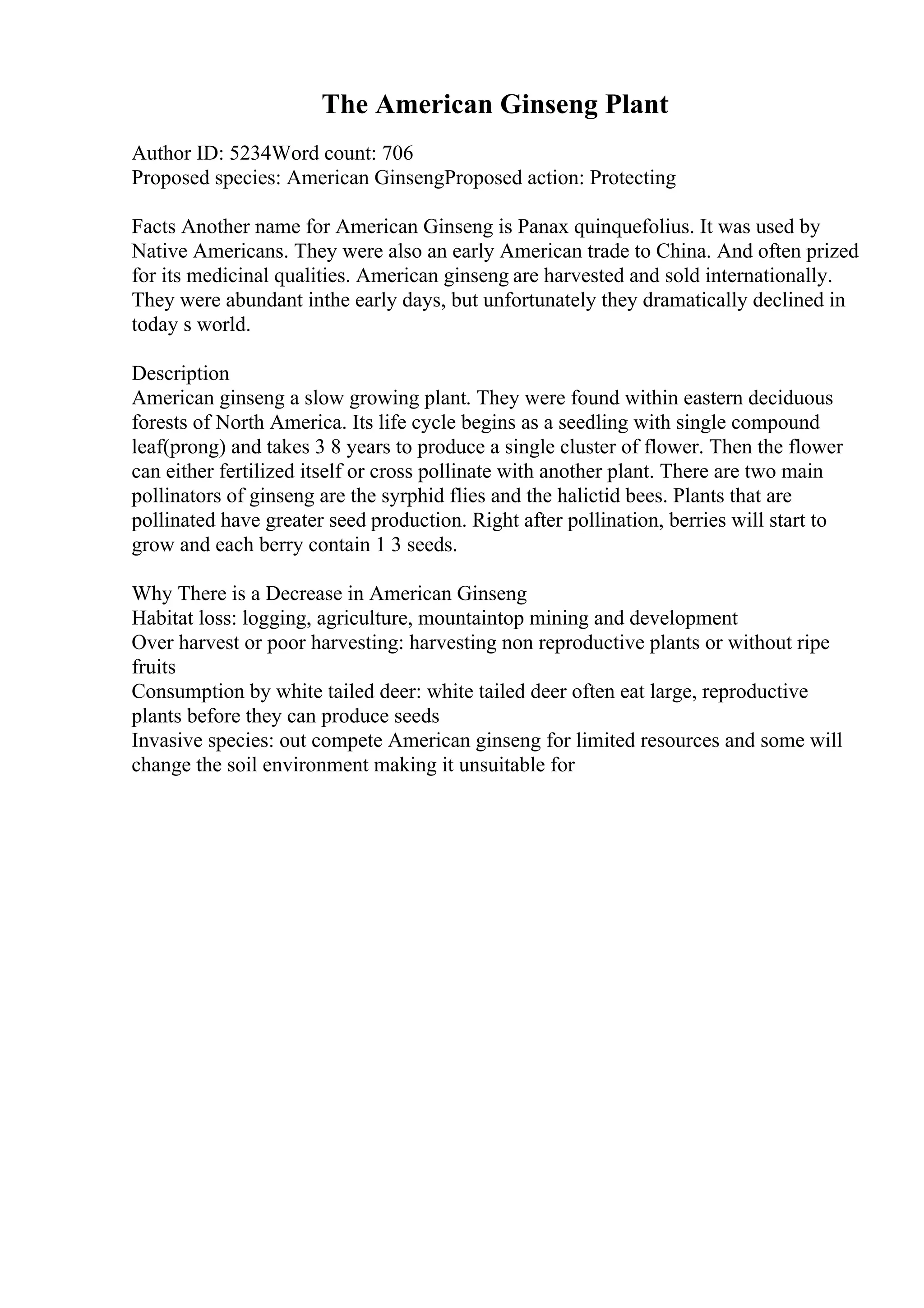 The American Ginseng Plant

Author ID: 5234Word count: 706
Proposed species: American GinsengProposed action: Protecting

Facts Another name for American Ginseng is Panax quinquefolius. It was used by Native Americans. They were also an early American trade to China. And often prized for its medicinal qualities. American ginseng are harvested and sold internationally. They were abundant inthe early days, but unfortunately they dramatically declined in today s world.

Description
American ginseng a slow growing plant. They were found within eastern deciduous forests of North America. Its life cycle begins as a seedling with single compound leaf(prong) and takes 3 8 years to produce a single cluster of flower. Then the flower can either fertilized itself or cross pollinate with another plant. There are two main pollinators of ginseng are the syrphid flies and the halictid bees. Plants that are pollinated have greater seed production. Right after pollination, berries will start to grow and each berry contain 1 3 seeds.

Why There is a Decrease in American Ginseng
Habitat loss: logging, agriculture, mountaintop mining and development
Over harvest or poor harvesting: harvesting non reproductive plants or without ripe fruits
Consumption by white tailed deer: white tailed deer often eat large, reproductive plants before they can produce seeds
Invasive species: out compete American ginseng for limited resources and some will change the soil environment making it unsuitable for